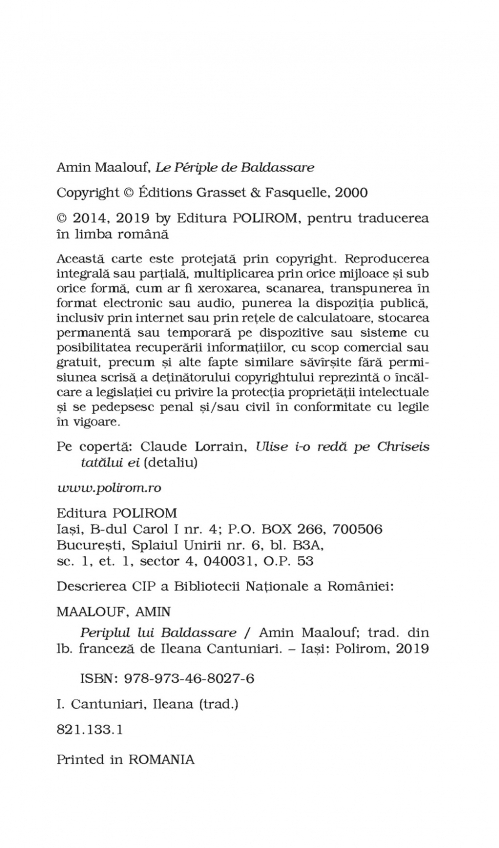 Amin Maalouf, Le Périple de Baldassare

Copyright © Éditions Grasset & Fasquelle, 2000

© 2014, 2019 by Editura POLIROM, pentru traducerea în limba română

Această carte este protejată prin copyright. Reproducerea integrală sau parțială, multiplicarea prin orice mijloace și sub orice formă, cum ar fi xeroxarea, scanarea, transpunerea în format electronic sau audio, punerea la dispoziția publică, inclusiv prin internet sau prin rețele de calculatoare, stocarea permanentă sau temporară pe dispozitive sau sisteme cu posibilitatea recuperării informațiilor, cu scop comercial sau gratuit, precum și alte fapte similare săvîrșite fără permisiunea scrisă a deținătorului copyrightului reprezintă o încălcare a legislației cu privire la protecția proprietății intelectuale și se pedepsesc penal și/sau civil în conformitate cu legile în vigoare.

Pe copertă: Claude Lorrain, Ulise i-o redă pe Chriseis tatălui ei (detaliu)

www.polirom.ro

Editura POLIROM
Iași, B-dul Carol I nr. 4; P.O. BOX 266, 700506
București, Splaiul Unirii nr. 6, bl. B3A, sc. 1, et. 1, sector 4, 040031, O.P. 53

Descrierea CIP a Bibliotecii Naționale a României:

MAALOUF, AMIN
Periplul lui Baldassare / Amin Maalouf; trad. din lb. franceză de Ileana Cantuniari. – Iași: Polirom, 2019

ISBN: 978-973-46-8027-6

I. Cantuniari, Ileana (trad.)

821.133.1

Printed in ROMANIA